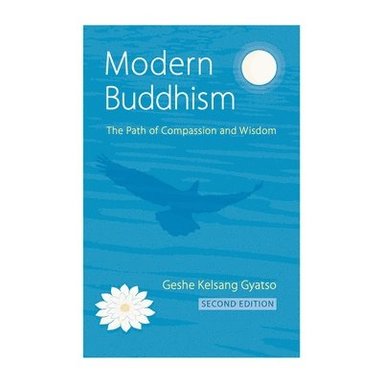 Modern Buddhism

The Path of Compassion and Wisdom

Geshe Kelsang Gyatso

SECOND EDITION